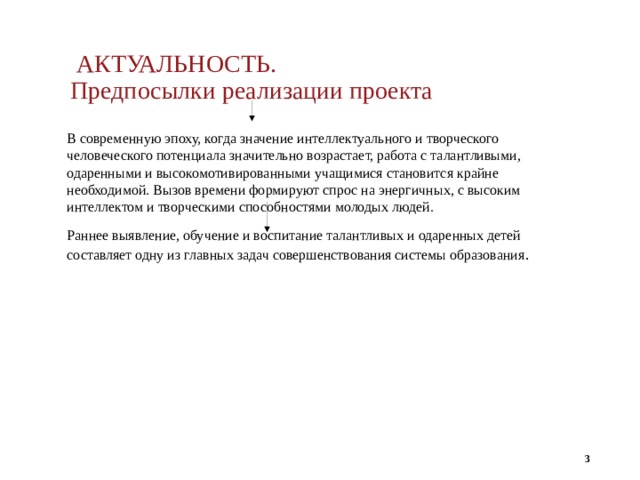 АКТУАЛЬНОСТЬ.
Предпосылки реализации проекта

В современную эпоху, когда значение интеллектуального и творческого человеческого потенциала значительно возрастает, работа с талантливыми, одаренными и высокомотивированными учащимися становится крайне необходимой. Вызов времени формируют спрос на энергичных, с высоким интеллектом и творческими способностями молодых людей.

Раннее выявление, обучение и воспитание талантливых и одаренных детей составляет одну из главных задач совершенствования системы образования.

3